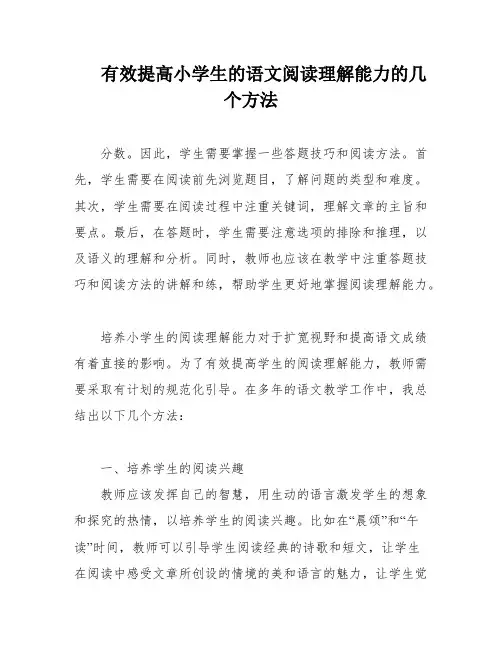 有效提高小学生的语文阅读理解能力的几个方法

分数。因此，学生需要掌握一些答题技巧和阅读方法。首先，学生需要在阅读前先浏览题目，了解问题的类型和难度。其次，学生需要在阅读过程中注重关键词，理解文章的主旨和要点。最后，在答题时，学生需要注意选项的排除和推理，以及语义的理解和分析。同时，教师也应该在教学中注重答题技巧和阅读方法的讲解和练，帮助学生更好地掌握阅读理解能力。

培养小学生的阅读理解能力对于扩宽视野和提高语文成绩有着直接的影响。为了有效提高学生的阅读理解能力，教师需要采取有计划的规范化引导。在多年的语文教学工作中，我总结出以下几个方法：

一、培养学生的阅读兴趣

教师应该发挥自己的智慧，用生动的语言激发学生的想象和探究的热情，以培养学生的阅读兴趣。比如在“晨颂”和“午读”时间，教师可以引导学生阅读经典的诗歌和短文，让学生在阅读中感受文章所创设的情境的美和语言的魅力，让学生觉